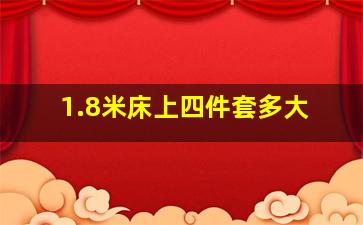 1.8米床上四件套多大